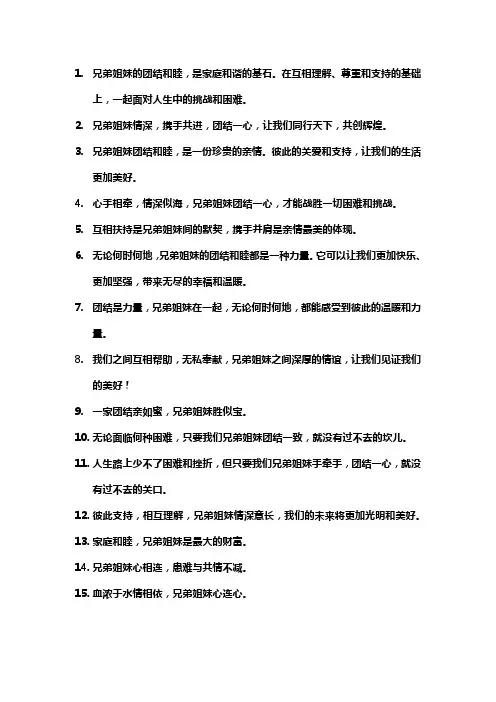 1. 兄弟姐妹的团结和睦，是家庭和谐的基石。在互相理解、尊重和支持的基础上，一起面对人生中的挑战和困难。

2. 兄弟姐妹情深，携手共进，团结一心，让我们同行天下，共创辉煌。

3. 兄弟姐妹团结和睦，是一份珍贵的亲情。彼此的关爱和支持，让我们的生活更加美好。

4. 心手相牵，情深似海，兄弟姐妹团结一心，才能战胜一切困难和挑战。

5. 互相扶持是兄弟姐妹间的默契，携手并肩是亲情最美的体现。

6. 无论何时何地，兄弟姐妹的团结和睦都是一种力量。它可以让我们更加快乐、更加坚强，带来无尽的幸福和温暖。

7. 团结是力量，兄弟姐妹在一起，无论何时何地，都能感受到彼此的温暖和力量。

8. 我们之间互相帮助，无私奉献，兄弟姐妹之间深厚的情谊，让我们见证我们的美好！

9. 一家团结亲如蜜，兄弟姐妹胜似宝。

10. 无论面临何种困难，只要我们兄弟姐妹团结一致，就没有过不去的坎儿。

11. 人生路上少不了困难和挫折，但只要我们兄弟姐妹手牵手，团结一心，就没有过不去的关口。

12. 彼此支持，相互理解，兄弟姐妹情深意长，我们的未来将更加光明和美好。

13. 家庭和睦，兄弟姐妹是最大的财富。

14. 兄弟姐妹心相连，患难与共情不减。

15. 血浓于水情相依，兄弟姐妹心连心。